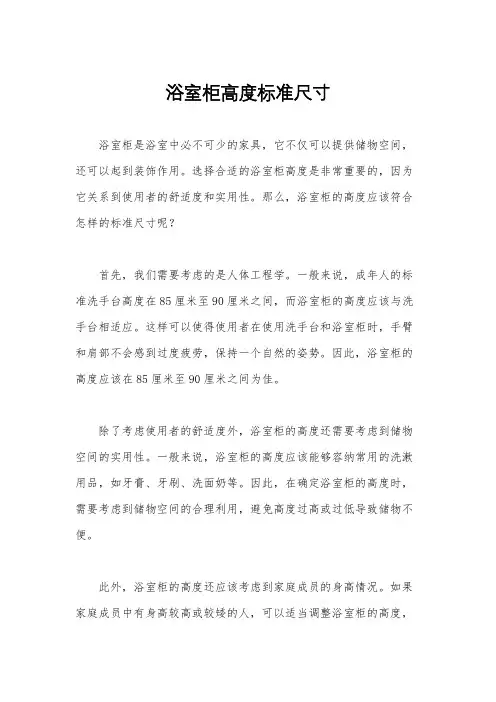 浴室柜高度标准尺寸

浴室柜是浴室中必不可少的家具，它不仅可以提供储物空间，还可以起到装饰作用。选择合适的浴室柜高度是非常重要的，因为它关系到使用者的舒适度和实用性。那么，浴室柜的高度应该符合怎样的标准尺寸呢？

首先，我们需要考虑的是人体工程学。一般来说，成年人的标准洗手台高度在85厘米至90厘米之间，而浴室柜的高度应该与洗手台相适应。这样可以使得使用者在使用洗手台和浴室柜时，手臂和肩部不会感到过度疲劳，保持一个自然的姿势。因此，浴室柜的高度应该在85厘米至90厘米之间为佳。

除了考虑使用者的舒适度外，浴室柜的高度还需要考虑到储物空间的实用性。一般来说，浴室柜的高度应该能够容纳常用的洗漱用品，如牙膏、牙刷、洗面奶等。因此，在确定浴室柜的高度时，需要考虑到储物空间的合理利用，避免高度过高或过低导致储物不便。

此外，浴室柜的高度还应该考虑到家庭成员的身高情况。如果家庭成员中有身高较高或较矮的人，可以适当调整浴室柜的高度，